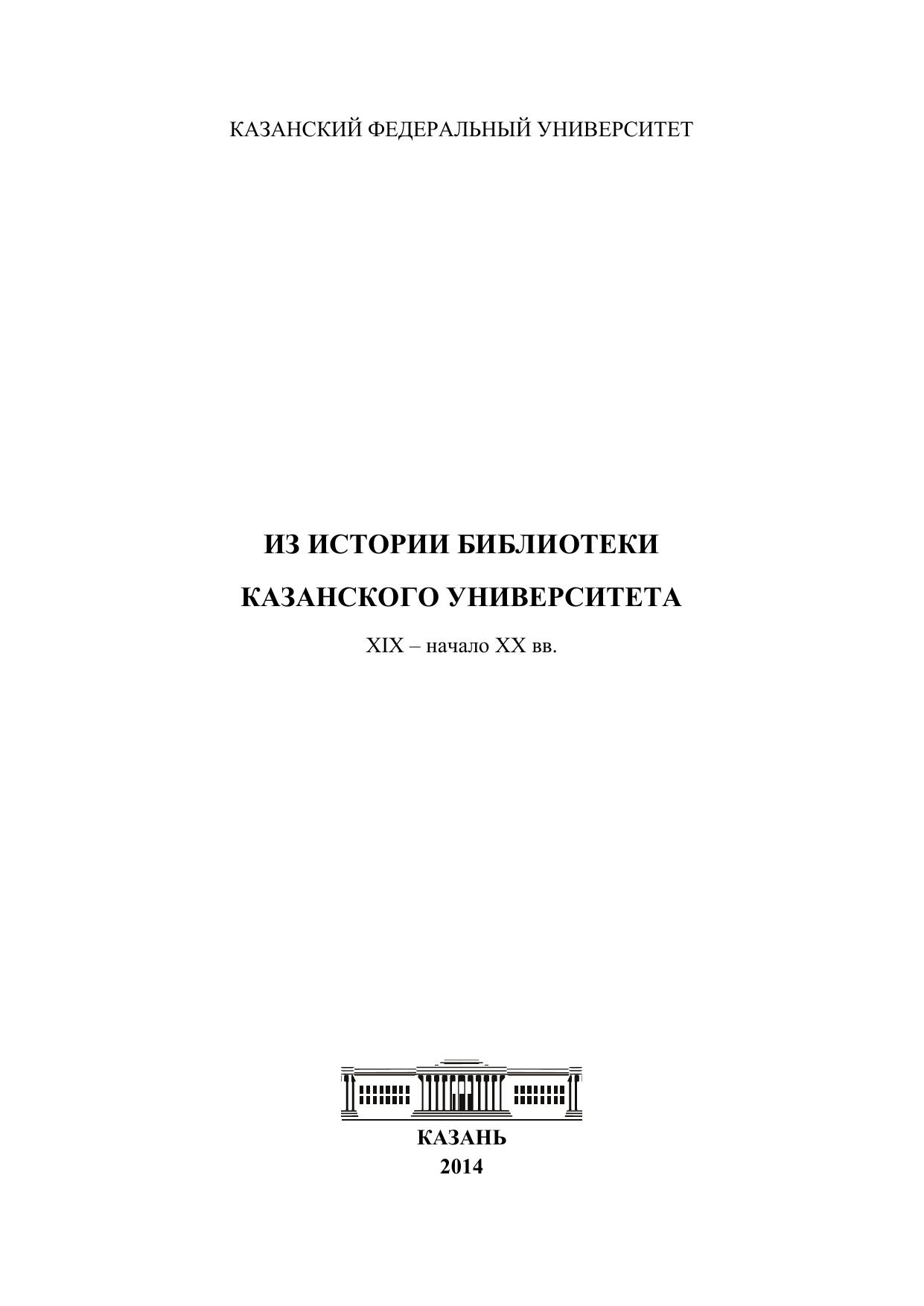 КАЗАНСКИЙ ФЕДЕРАЛЬНЫЙ УНИВЕРСИТЕТ

ИЗ ИСТОРИИ БИБЛИОТЕКИ
КАЗАНСКОГО УНИВЕРСИТЕТА

XIX – начало XX вв.

КАЗАНЬ
2014